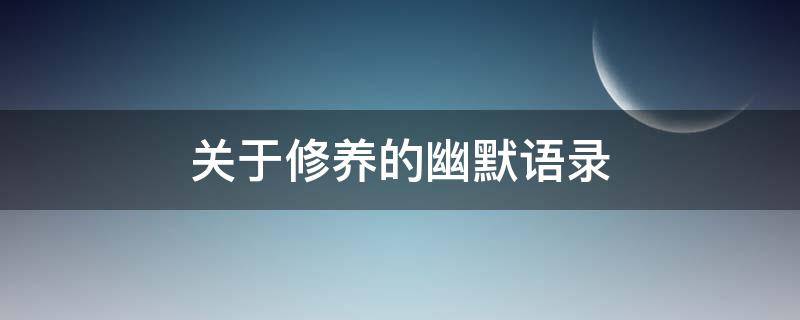 关于修养的幽默语录